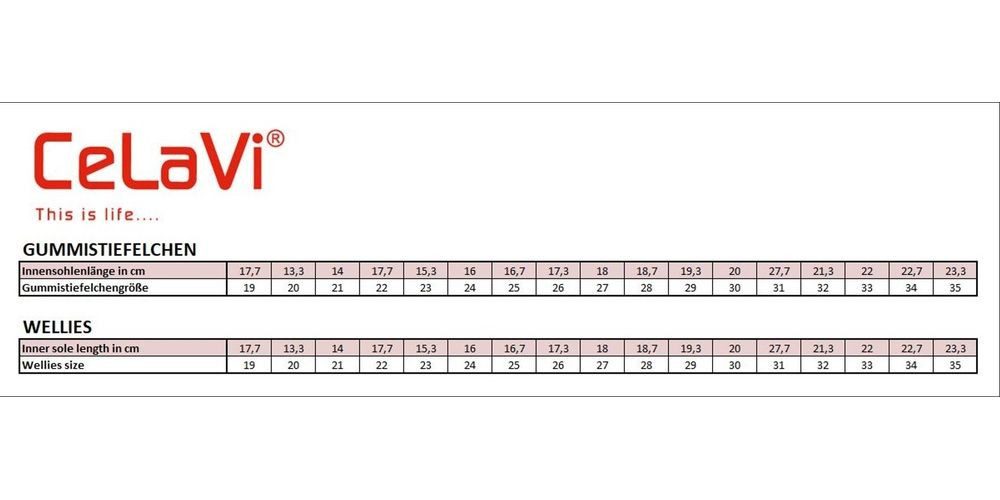 CeLaVi®

This is life....

GUMMISTIEFELCHEN

| Innensohlenlänge in cm | 17,7 | 13,3 | 14 | 17,7 | 15,3 | 16 | 16,7 | 17,3 | 18 | 18,7 | 19,3 | 20 | 27,7 | 21,3 | 22 | 22,7 | 23,3 |
|---|---|---|---|---|---|---|---|---|---|---|---|---|---|---|---|---|---|
| Gummistiefelchengröße | 19 | 20 | 21 | 22 | 23 | 24 | 25 | 26 | 27 | 28 | 29 | 30 | 31 | 32 | 33 | 34 | 35 |

WELLIES

| Inner sole length in cm | 17,7 | 13,3 | 14 | 17,7 | 15,3 | 16 | 16,7 | 17,3 | 18 | 18,7 | 19,3 | 20 | 27,7 | 21,3 | 22 | 22,7 | 23,3 |
|---|---|---|---|---|---|---|---|---|---|---|---|---|---|---|---|---|---|
| Wellies size | 19 | 20 | 21 | 22 | 23 | 24 | 25 | 26 | 27 | 28 | 29 | 30 | 31 | 32 | 33 | 34 | 35 |